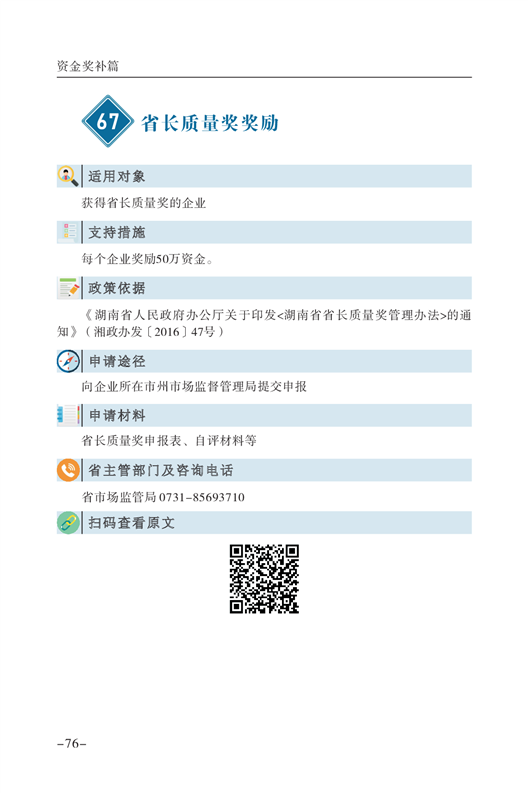 资金奖补篇

67 省长质量奖奖励

适用对象

获得省长质量奖的企业

支持措施

每个企业奖励50万资金。

政策依据

《湖南省人民政府办公厅关于印发<湖南省省长质量奖管理办法>的通知》（湘政办发〔2016〕47号）

申请途径

向企业所在市州市场监督管理局提交申报

申请材料

省长质量奖申报表、自评材料等

省主管部门及咨询电话

省市场监管局 0731-85693710

扫码查看原文

-76-